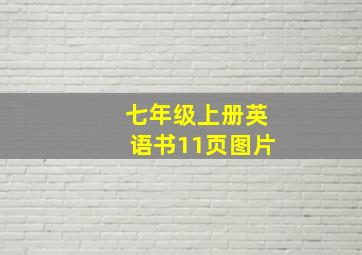 七年级上册英语书11页图片